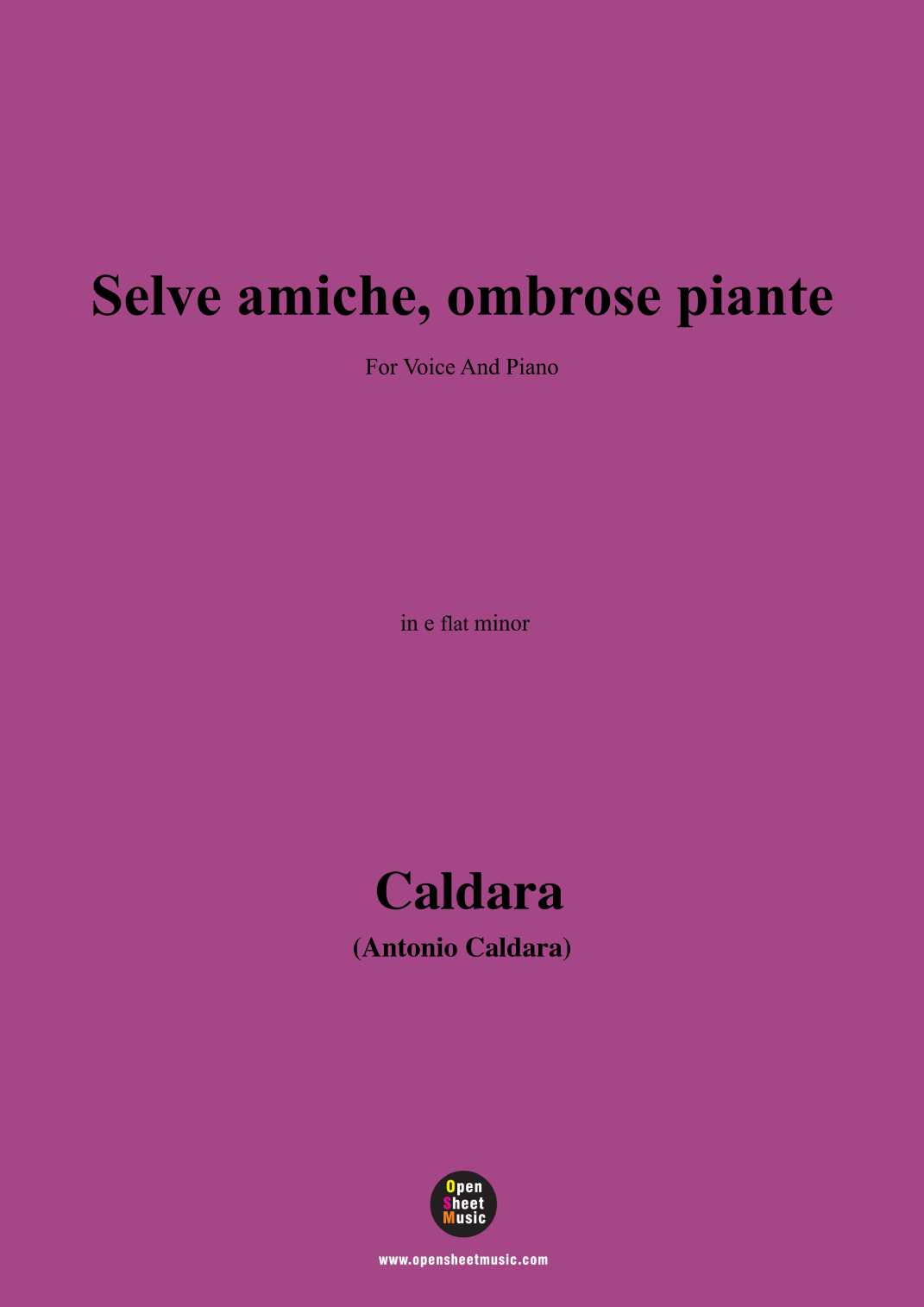 Selve amiche, ombrose piante

For Voice And Piano

in e flat minor

Caldara

(Antonio Caldara)

Open Sheet Music

www.opensheetmusic.com